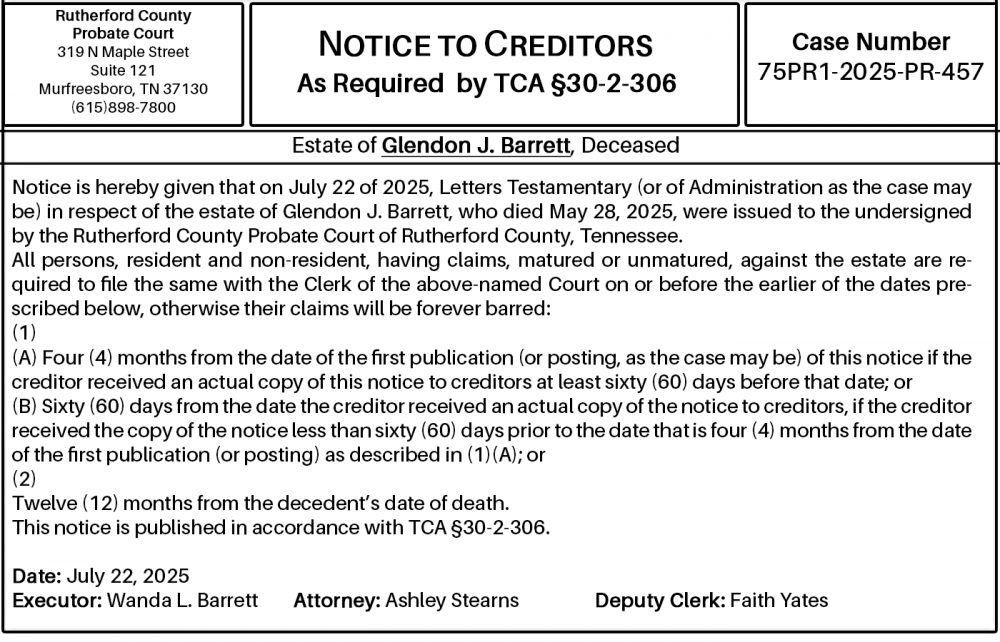 Rutherford County Probate Court
319 N Maple Street
Suite 121
Murfreesboro, TN 37130
(615)898-7800

NOTICE TO CREDITORS
As Required by TCA §30-2-306

Case Number
75PR1-2025-PR-457

Estate of Glendon J. Barrett, Deceased

Notice is hereby given that on July 22 of 2025, Letters Testamentary (or of Administration as the case may be) in respect of the estate of Glendon J. Barrett, who died May 28, 2025, were issued to the undersigned by the Rutherford County Probate Court of Rutherford County, Tennessee.
All persons, resident and non-resident, having claims, matured or unmatured, against the estate are required to file the same with the Clerk of the above-named Court on or before the earlier of the dates prescribed below, otherwise their claims will be forever barred:
(1)
(A) Four (4) months from the date of the first publication (or posting, as the case may be) of this notice if the creditor received an actual copy of this notice to creditors at least sixty (60) days before that date; or
(B) Sixty (60) days from the date the creditor received an actual copy of the notice to creditors, if the creditor received the copy of the notice less than sixty (60) days prior to the date that is four (4) months from the date of the first publication (or posting) as described in (1)(A); or
(2)
Twelve (12) months from the decedent's date of death.
This notice is published in accordance with TCA §30-2-306.

Date: July 22, 2025
Executor: Wanda L. Barrett Attorney: Ashley Stearns Deputy Clerk: Faith Yates